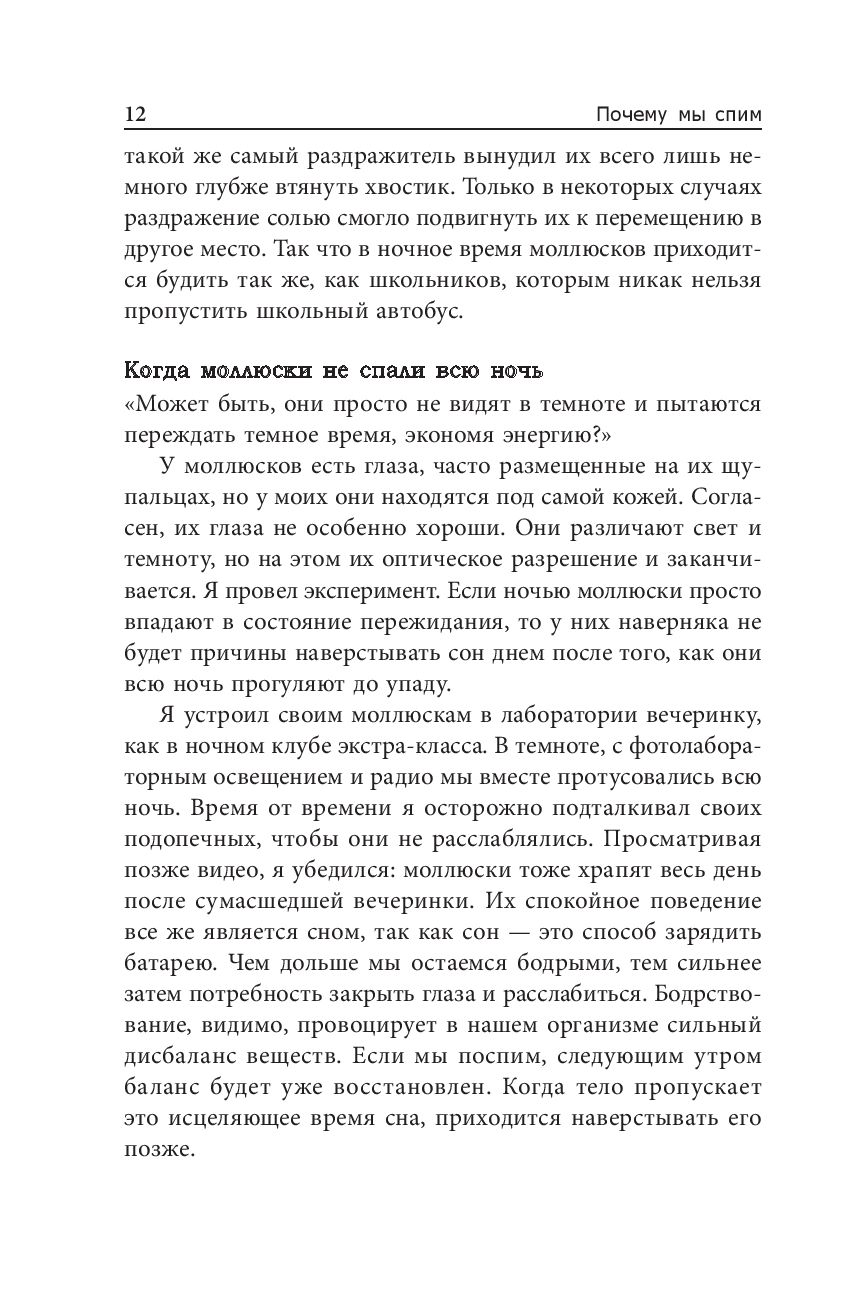 12 Почему мы спим

такой же самый раздражитель вынудил их всего лишь немного глубже втянуть хвостик. Только в некоторых случаях раздражение солью смогло подвигнуть их к перемещению в другое место. Так что в ночное время моллюсков приходится будить так же, как школьников, которым никак нельзя пропустить школьный автобус.

Когда моллюски не спали всю ночь

«Может быть, они просто не видят в темноте и пытаются переждать темное время, экономя энергию?»

У моллюсков есть глаза, часто размещенные на их щупальцах, но у моих они находятся под самой кожей. Согласен, их глаза не особенно хороши. Они различают свет и темноту, но на этом их оптическое разрешение и заканчивается. Я провел эксперимент. Если ночью моллюски просто впадают в состояние пережидания, то у них наверняка не будет причины наверстывать сон днем после того, как они всю ночь прогуляют до упаду.

Я устроил своим моллюскам в лаборатории вечеринку, как в ночном клубе экстра-класса. В темноте, с фотолабораторным освещением и радио мы вместе протусовались всю ночь. Время от времени я осторожно подталкивал своих подопечных, чтобы они не расслаблялись. Просматривая позже видео, я убедился: моллюски тоже храпят весь день после сумасшедшей вечеринки. Их спокойное поведение все же является сном, так как сон — это способ зарядить батарею. Чем дольше мы остаемся бодрыми, тем сильнее затем потребность закрыть глаза и расслабиться. Бодрствование, видимо, провоцирует в нашем организме сильный дисбаланс веществ. Если мы поспим, следующим утром баланс будет уже восстановлен. Когда тело пропускает это исцеляющее время сна, приходится наверстывать его позже.